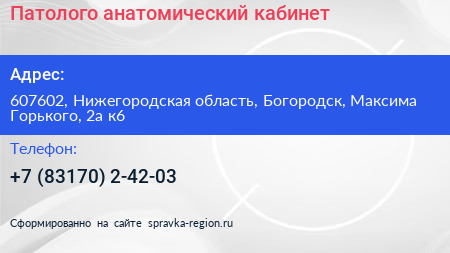 Патолого анатомический кабинет

Адрес:

607602, Нижегородская область, Богородск, Максима Горького, 2а к6

Телефон:

+7 (83170) 2-42-03

Сформированно на сайте spravka-region.ru